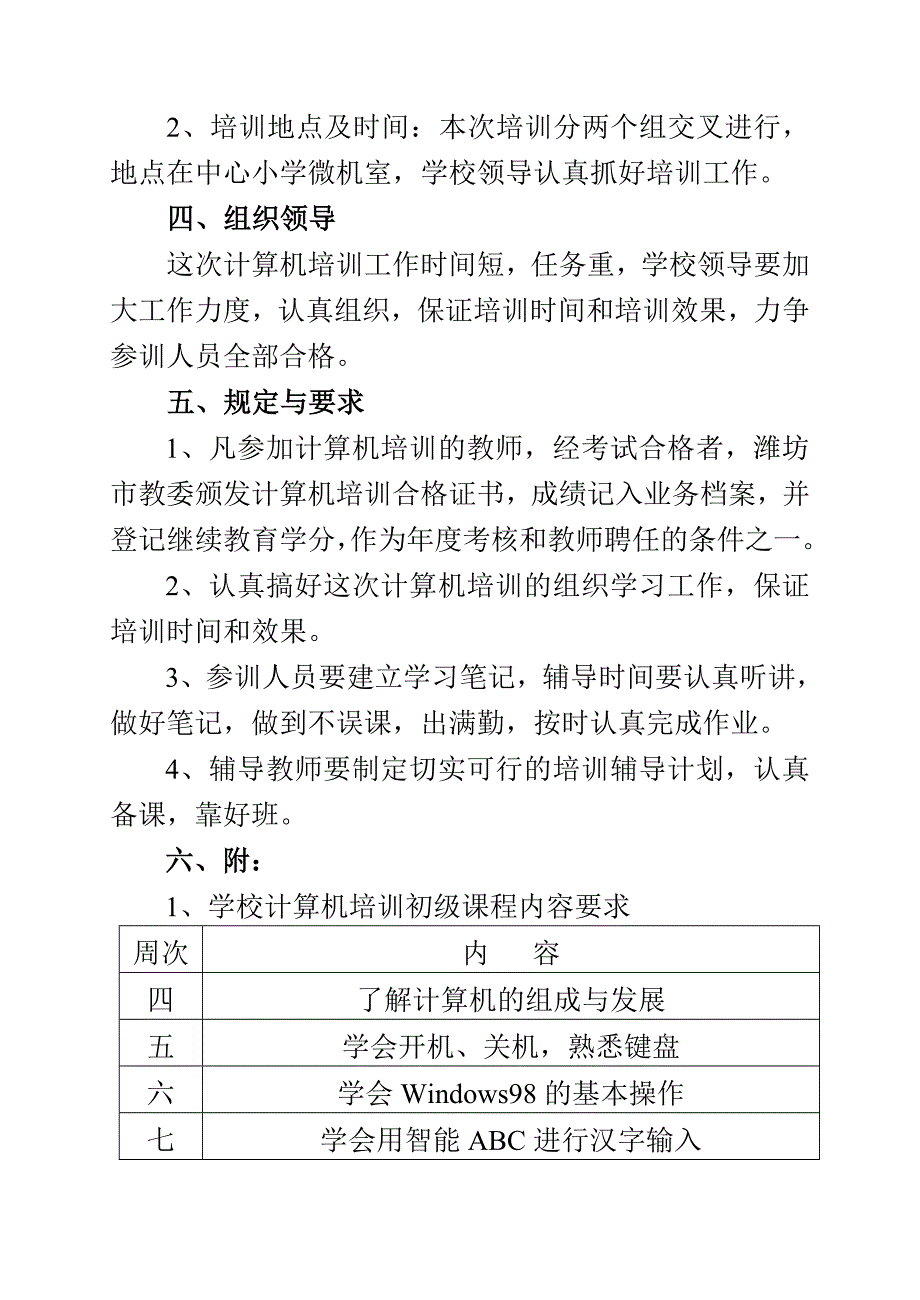 2、培训地点及时间：本次培训分两个组交叉进行，地点在中心小学微机室，学校领导认真抓好培训工作。

四、组织领导

这次计算机培训工作时间短，任务重，学校领导要加大工作力度，认真组织，保证培训时间和培训效果，力争参训人员全部合格。

五、规定与要求

1、凡参加计算机培训的教师，经考试合格者，潍坊市教委颁发计算机培训合格证书，成绩记入业务档案，并登记继续教育学分，作为年度考核和教师聘任的条件之一。

2、认真搞好这次计算机培训的组织学习工作，保证培训时间和效果。

3、参训人员要建立学习笔记，辅导时间要认真听讲，做好笔记，做到不误课，出满勤，按时认真完成作业。

4、辅导教师要制定切实可行的培训辅导计划，认真备课，靠好班。

六、附：

1、学校计算机培训初级课程内容要求

| 周次 | 内　容 |
|---|---|
| 四 | 了解计算机的组成与发展 |
| 五 | 学会开机、关机，熟悉键盘 |
| 六 | 学会 Windows98 的基本操作 |
| 七 | 学会用智能 ABC 进行汉字输入 |